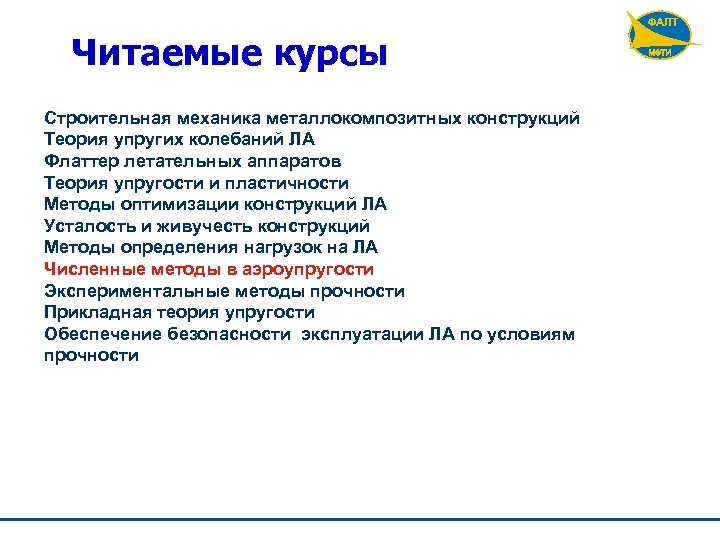 ФАЛТ
МФТИ

Читаемые курсы

Строительная механика металлокомпозитных конструкций
Теория упругих колебаний ЛА
Флаттер летательных аппаратов
Теория упругости и пластичности
Методы оптимизации конструкций ЛА
Усталость и живучесть конструкций
Методы определения нагрузок на ЛА
Численные методы в аэроупругости
Экспериментальные методы прочности
Прикладная теория упругости
Обеспечение безопасности эксплуатации ЛА по условиям прочности